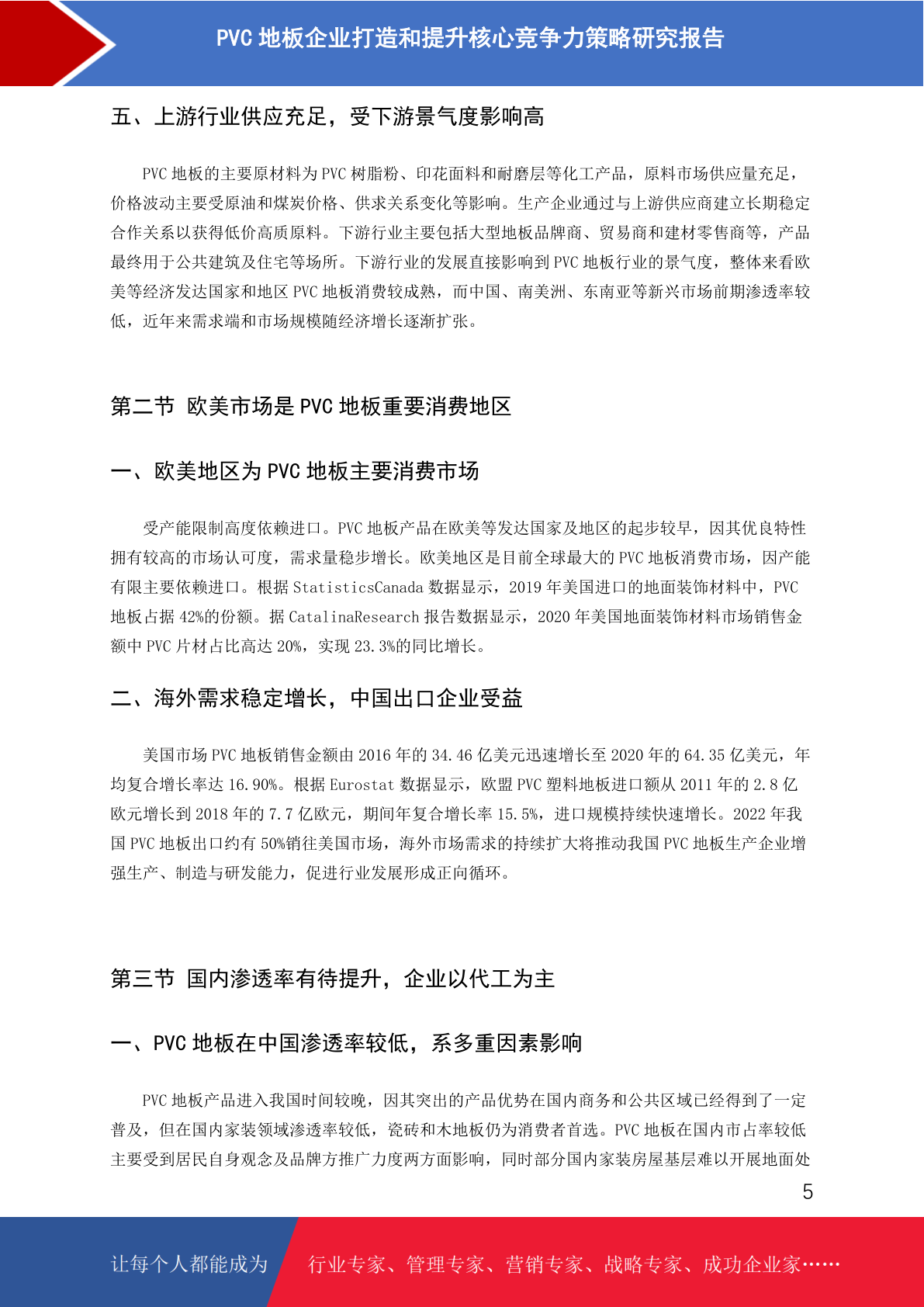 PVC 地板企业打造和提升核心竞争力策略研究报告

五、上游行业供应充足，受下游景气度影响高

PVC 地板的主要原材料为 PVC 树脂粉、印花面料和耐磨层等化工产品，原料市场供应量充足，价格波动主要受原油和煤炭价格、供求关系变化等影响。生产企业通过与上游供应商建立长期稳定合作关系以获得低价高质原料。下游行业主要包括大型地板品牌商、贸易商和建材零售商等，产品最终用于公共建筑及住宅等场所。下游行业的发展直接影响到 PVC 地板行业的景气度，整体来看欧美等经济发达国家和地区 PVC 地板消费较成熟，而中国、南美洲、东南亚等新兴市场前期渗透率较低，近年来需求端和市场规模随经济增长逐渐扩张。

第二节 欧美市场是 PVC 地板重要消费地区

一、欧美地区为 PVC 地板主要消费市场

受产能限制高度依赖进口。PVC 地板产品在欧美等发达国家及地区的起步较早，因其优良特性拥有较高的市场认可度，需求量稳步增长。欧美地区是目前全球最大的 PVC 地板消费市场，因产能有限主要依赖进口。根据 StatisticsCanada 数据显示，2019 年美国进口的地面装饰材料中，PVC 地板占据 42%的份额。据 CatalinaResearch 报告数据显示，2020 年美国地面装饰材料市场销售金额中 PVC 片材占比高达 20%，实现 23.3%的同比增长。

二、海外需求稳定增长，中国出口企业受益

美国市场 PVC 地板销售金额由 2016 年的 34.46 亿美元迅速增长至 2020 年的 64.35 亿美元，年均复合增长率达 16.90%。根据 Eurostat 数据显示，欧盟 PVC 塑料地板进口额从 2011 年的 2.8 亿欧元增长到 2018 年的 7.7 亿欧元，期间年复合增长率 15.5%，进口规模持续快速增长。2022 年我国 PVC 地板出口约有 50%销往美国市场，海外市场需求的持续扩大将推动我国 PVC 地板生产企业增强生产、制造与研发能力，促进行业发展形成正向循环。

第三节 国内渗透率有待提升，企业以代工为主

一、PVC 地板在中国渗透率较低，系多重因素影响

PVC 地板产品进入我国时间较晚，因其突出的产品优势在国内商务和公共区域已经得到了一定普及，但在国内家装领域渗透率较低，瓷砖和木地板仍为消费者首选。PVC 地板在国内市占率较低主要受到居民自身观念及品牌方推广力度两方面影响，同时部分国内家装房屋基层难以开展地面处

5

让每个人都能成为 行业专家、管理专家、营销专家、战略专家、成功企业家……